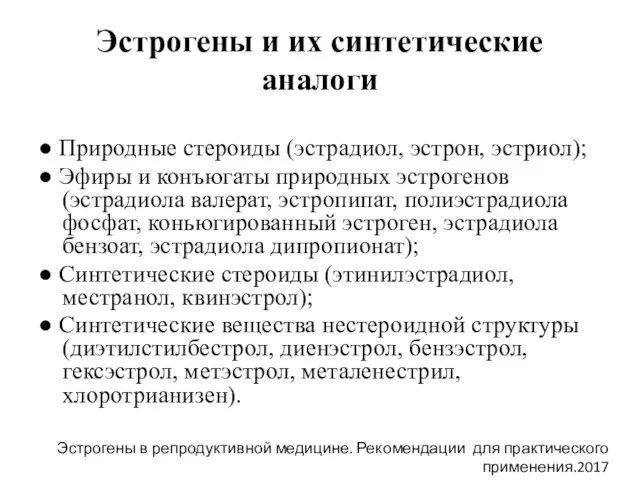 Эстрогены и их синтетические аналоги

● Природные стероиды (эстрадиол, эстрон, эстриол);

● Эфиры и конъюгаты природных эстрогенов (эстрадиола валерат, эстропипат, полиэстрадиола фосфат, коньюгированный эстроген, эстрадиола бензоат, эстрадиола дипропионат);

● Синтетические стероиды (этинилэстрадиол, местранол, квинэстрол);

● Синтетические вещества нестероидной структуры (диэтилстилбестрол, диенэстрол, бензэстрол, гексэстрол, метэстрол, металенестрил, хлоротрианизен).

Эстрогены в репродуктивной медицине. Рекомендации для практического применения.2017